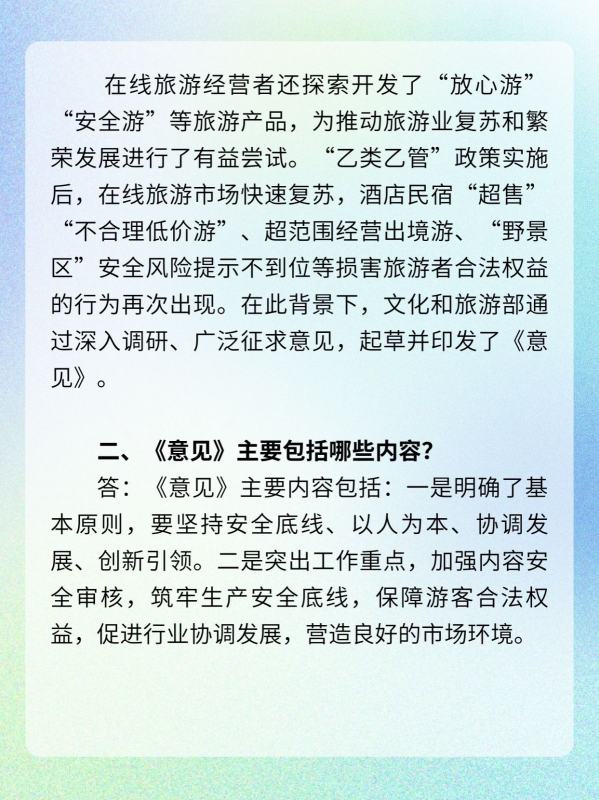 在线旅游经营者还探索开发了“放心游”“安全游”等旅游产品，为推动旅游业复苏和繁荣发展进行了有益尝试。“乙类乙管”政策实施后，在线旅游市场快速复苏，酒店民宿“超售”“不合理低价游”、超范围经营出境游、“野景区”安全风险提示不到位等损害旅游者合法权益的行为再次出现。在此背景下，文化和旅游部通过深入调研、广泛征求意见，起草并印发了《意见》。

二、《意见》主要包括哪些内容?

答：《意见》主要内容包括：一是明确了基本原则，要坚持安全底线、以人为本、协调发展、创新引领。二是突出工作重点，加强内容安全审核，筑牢生产安全底线，保障游客合法权益，促进行业协调发展，营造良好的市场环境。